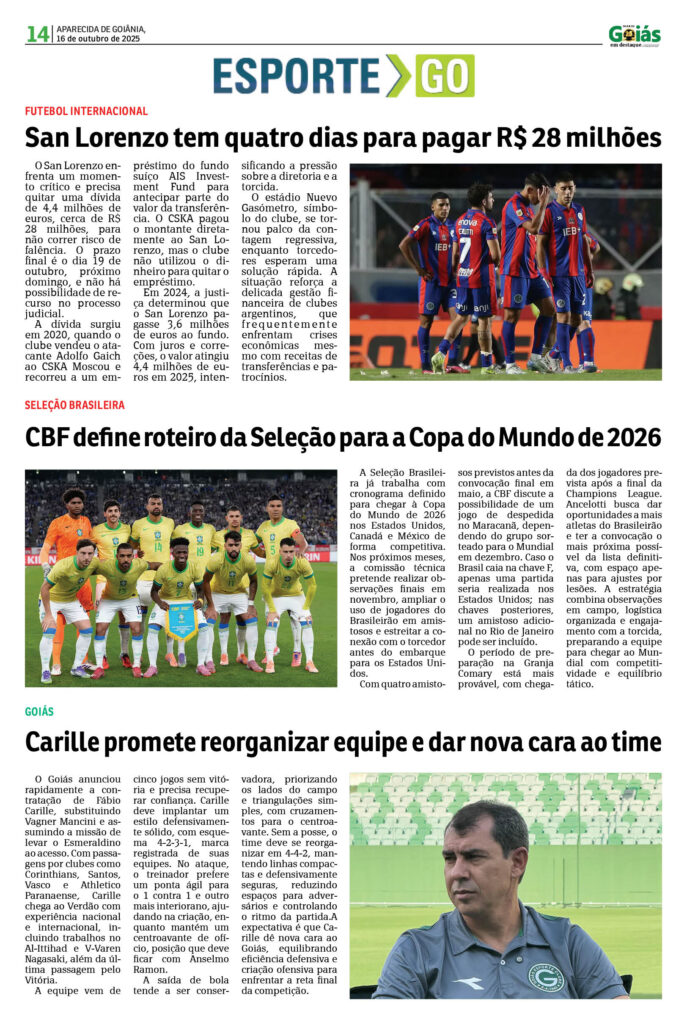 14 APARECIDA DE GOIÂNIA, 16 de outubro de 2025

Goiás em destaque

ESPORTE GO

FUTEBOL INTERNACIONAL

San Lorenzo tem quatro dias para pagar R$ 28 milhões

O San Lorenzo enfrenta um momento crítico e precisa quitar uma dívida de 4,4 milhões de euros, cerca de R$ 28 milhões, para não correr risco de falência. O prazo final é o dia 19 de outubro, próximo domingo, e não há possibilidade de recurso no processo judicial.

A dívida surgiu em 2020, quando o clube vendeu o atacante Adolfo Gaich ao CSKA Moscou e recorreu a um empréstimo do fundo suíço AIS Investment Fund para antecipar parte do valor da transferência. O CSKA pagou o montante diretamente ao San Lorenzo, mas o clube não utilizou o dinheiro para quitar o empréstimo.

Em 2024, a justiça determinou que o San Lorenzo pagasse 3,6 milhões de euros ao fundo. Com juros e correções, o valor atingiu 4,4 milhões de euros em 2025, intensificando a pressão sobre a diretoria e a torcida.

O estádio Nuevo Gasómetro, símbolo do clube, se tornou palco da contagem regressiva, enquanto torcedores esperam uma solução rápida. A situação reforça a delicada gestão financeira de clubes argentinos, que frequentemente enfrentam crises econômicas mesmo com receitas de transferências e patrocínios.

SELEÇÃO BRASILEIRA

CBF define roteiro da Seleção para a Copa do Mundo de 2026

A Seleção Brasileira já trabalha com cronograma definido para chegar à Copa do Mundo de 2026 nos Estados Unidos, Canadá e México de forma competitiva. Nos próximos meses, a comissão técnica pretende realizar observações finais em novembro, ampliar o uso de jogadores do Brasileirão em amistosos e estreitar a conexão com o torcedor antes do embarque para os Estados Unidos.

Com quatro amistosos previstos antes da convocação final em maio, a CBF discute a possibilidade de um jogo de despedida no Maracanã, dependendo do grupo sorteado para o Mundial em dezembro. Caso o Brasil caia na chave F, apenas uma partida seria realizada nos Estados Unidos; nas chaves posteriores, um amistoso adicional no Rio de Janeiro pode ser incluído.

O período de preparação na Granja Comary está mais provável, com chegada dos jogadores prevista após a final da Champions League. Ancelotti busca dar oportunidades a mais atletas do Brasileirão e ter a convocação o mais próxima possível da lista definitiva, com espaço apenas para ajustes por lesões. A estratégia combina observações em campo, logística organizada e engajamento com a torcida, preparando a equipe para chegar ao Mundial com competitividade e equilíbrio tático.

GOIÁS

Carille promete reorganizar equipe e dar nova cara ao time

O Goiás anunciou rapidamente a contratação de Fábio Carille, substituindo Vagner Mancini e assumindo a missão de levar o Esmeraldino ao acesso. Com passagens por clubes como Corinthians, Santos, Vasco e Athletico Paranaense, Carille chega ao Verdão com experiência nacional e internacional, incluindo trabalhos no Al-Ittihad e V-Varen Nagasaki, além da última passagem pelo Vitória.

A equipe vem de cinco jogos sem vitória e precisa recuperar confiança. Carille deve implantar um estilo defensivamente sólido, com esquema 4-2-3-1, marca registrada de suas equipes. No ataque, o treinador prefere um ponta ágil para o 1 contra 1 e outro mais interiorano, ajudando na criação, enquanto mantém um centroavante de ofício, posição que deve ficar com Anselmo Ramon.

A saída de bola tende a ser conservadora, priorizando os lados do campo e triangulações simples, com cruzamentos para o centroavante. Sem a posse, o time deve se reorganizar em 4-4-2, mantendo linhas compactas e defensivamente seguras, reduzindo espaços para adversários e controlando o ritmo da partida.A expectativa é que Carille dê nova cara ao Goiás, equilibrando eficiência defensiva e criação ofensiva para enfrentar a reta final da competição.